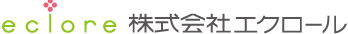 eclore 株式会社エクロール